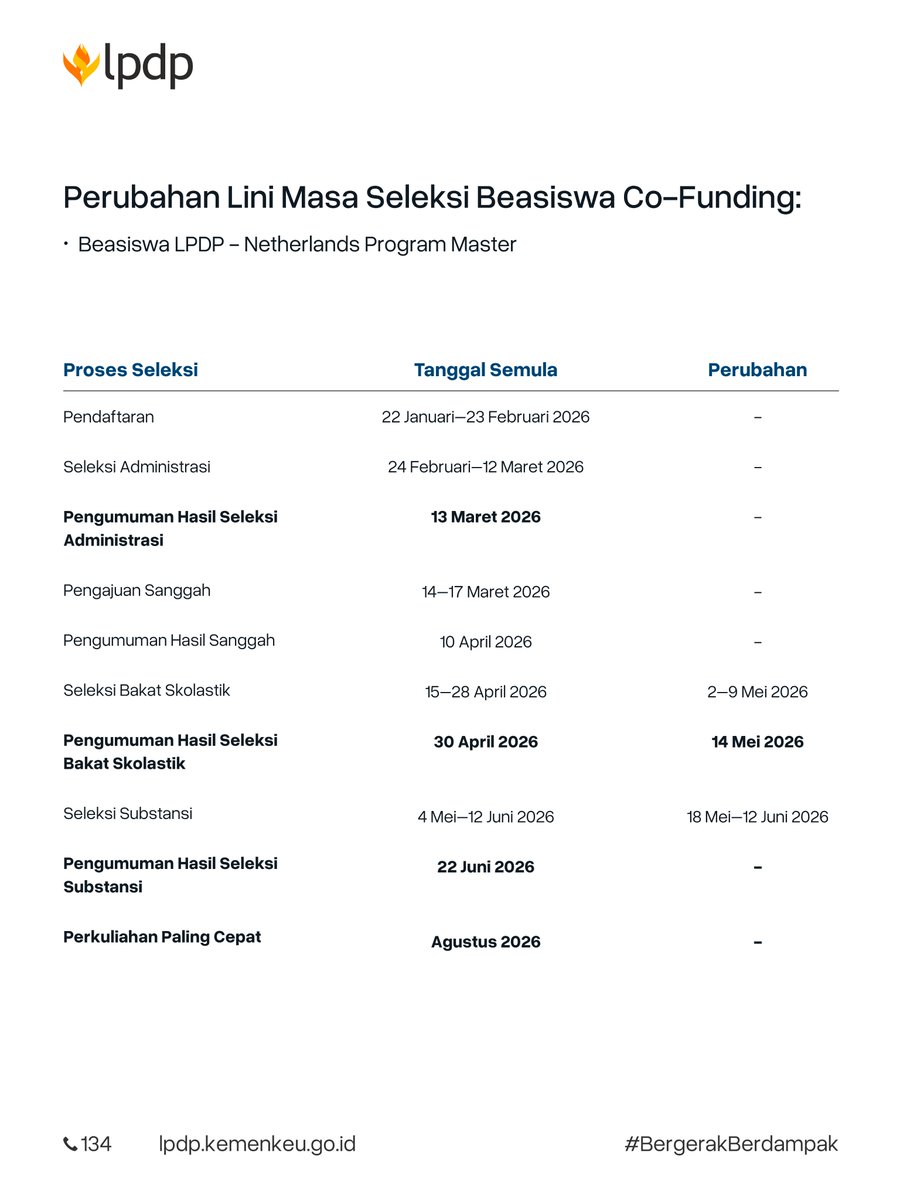 lpdp

Perubahan Lini Masa Seleksi Beasiswa Co–Funding:

• Beasiswa LPDP – Netherlands Program Master

| Proses Seleksi | Tanggal Semula | Perubahan |
|---|---|---|
| Pendaftaran | 22 Januari—23 Februari 2026 | – |
| Seleksi Administrasi | 24 Februari—12 Maret 2026 | – |
| **Pengumuman Hasil Seleksi Administrasi** | **13 Maret 2026** | – |
| Pengajuan Sanggah | 14—17 Maret 2026 | – |
| Pengumuman Hasil Sanggah | 10 April 2026 | – |
| Seleksi Bakat Skolastik | 15—28 April 2026 | 2—9 Mei 2026 |
| **Pengumuman Hasil Seleksi Bakat Skolastik** | **30 April 2026** | **14 Mei 2026** |
| Seleksi Substansi | 4 Mei—12 Juni 2026 | 18 Mei—12 Juni 2026 |
| **Pengumuman Hasil Seleksi Substansi** | **22 Juni 2026** | **–** |
| **Perkuliahan Paling Cepat** | **Agustus 2026** | **–** |

134 lpdp.kemenkeu.go.id #BergerakBerdampak